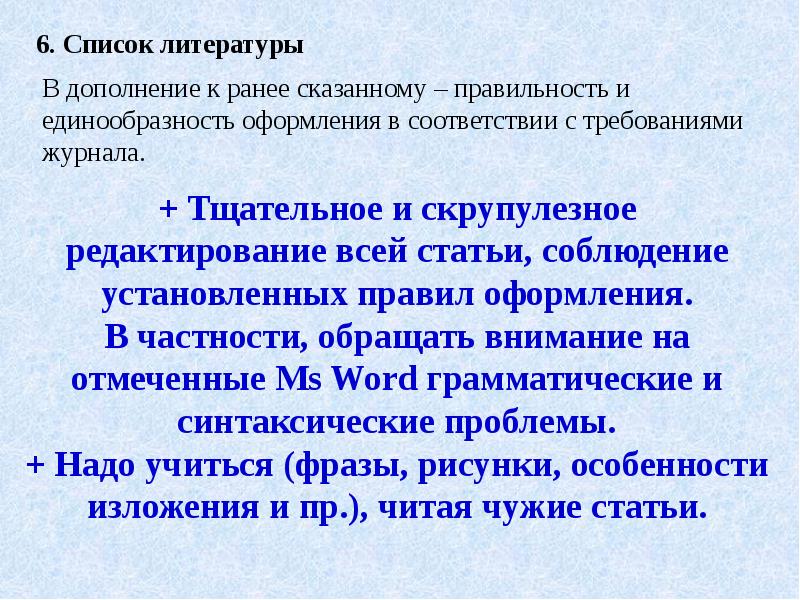 6. Список литературы

В дополнение к ранее сказанному – правильность и единообразность оформления в соответствии с требованиями журнала.

+ Тщательное и скрупулезное редактирование всей статьи, соблюдение установленных правил оформления.
В частности, обращать внимание на отмеченные Ms Word грамматические и синтаксические проблемы.
+ Надо учиться (фразы, рисунки, особенности изложения и пр.), читая чужие статьи.